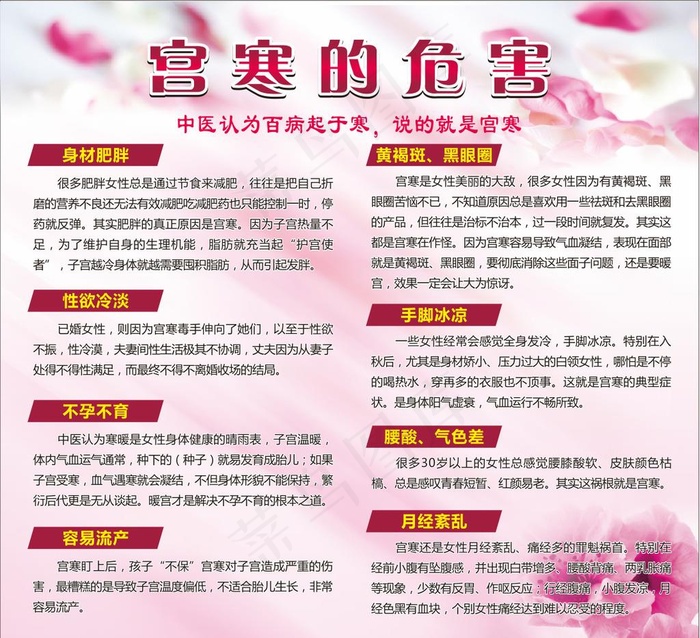 宫寒的危害

中医认为百病起于寒，说的就是宫寒

身材肥胖

很多肥胖女性总是通过节食来减肥，往往是把自己折磨的营养不良还无法有效减肥吃减肥药也只能控制一时，停药就反弹。其实肥胖的真正原因是宫寒。因为子宫热量不足，为了维护自身的生理机能，脂肪就充当起“护宫使者”，子宫越冷身体就越需要囤积脂肪，从而引起发胖。

性欲冷淡

已婚女性，则因为宫寒毒手伸向了她们，以至于性欲不振，性冷漠，夫妻间性生活极其不协调，丈夫因为从妻子处得不得性满足，而最终不得不离婚收场的结局。

不孕不育

中医认为寒暖是女性身体健康的晴雨表，子宫温暖，体内气血运气通常，种下的（种子）就易发育成胎儿；如果子宫受寒，血气遇寒就会凝结，不但身体形貌不能保持，繁衍后代更是无从谈起。暖宫才是解决不孕不育的根本之道。

容易流产

宫寒盯上后，孩子“不保”宫寒对子宫造成严重的伤害，最糟糕的是导致子宫温度偏低，不适合胎儿生长，非常容易流产。

黄褐斑、黑眼圈

宫寒是女性美丽的大敌，很多女性因为有黄褐斑、黑眼圈苦恼不已，不知道原因总是喜欢用一些祛斑和去黑眼圈的产品，但往往是治标不治本，过一段时间就复发。其实这都是宫寒在作怪。因为宫寒容易导致气血凝结，表现在面部就是黄褐斑、黑眼圈，要彻底消除这些面子问题，还是要暖宫，效果一定会让大为惊讶。

手脚冰凉

一些女性经常会感觉全身发冷，手脚冰凉。特别在入秋后，尤其是身材娇小、压力过大的白领女性，哪怕是不停的喝热水，穿再多的衣服也不顶事。这就是宫寒的典型症状。是身体阳气虚衰，气血运行不畅所致。

腰酸、气色差

很多30岁以上的女性总感觉腰膝酸软、皮肤颜色枯槁、总是感叹青春短暂、红颜易老。其实这祸根就是宫寒。

月经紊乱

宫寒还是女性月经紊乱、痛经多的罪魁祸首。特别在经前小腹有坠腹感，并出现白带增多、腰酸背痛、两乳胀痛等现象，少数有反胃、作呕反应；行经腹痛，小腹发凉，月经色黑有血块，个别女性痛经达到难以忍受的程度。